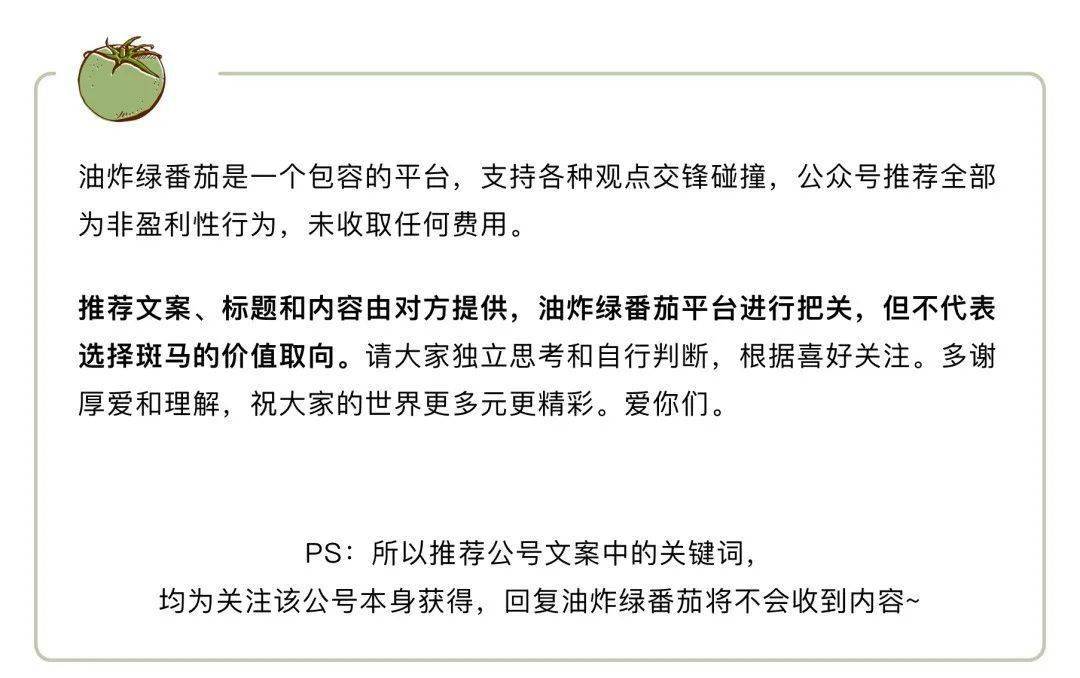 油炸绿番茄是一个包容的平台，支持各种观点交锋碰撞，公众号推荐全部为非盈利性行为，未收取任何费用。

推荐文案、标题和内容由对方提供，油炸绿番茄平台进行把关，但不代表选择斑马的价值取向。请大家独立思考和自行判断，根据喜好关注。多谢厚爱和理解，祝大家的世界更多元更精彩。爱你们。

PS：所以推荐公号文案中的关键词，
均为关注该公号本身获得，回复油炸绿番茄将不会收到内容~